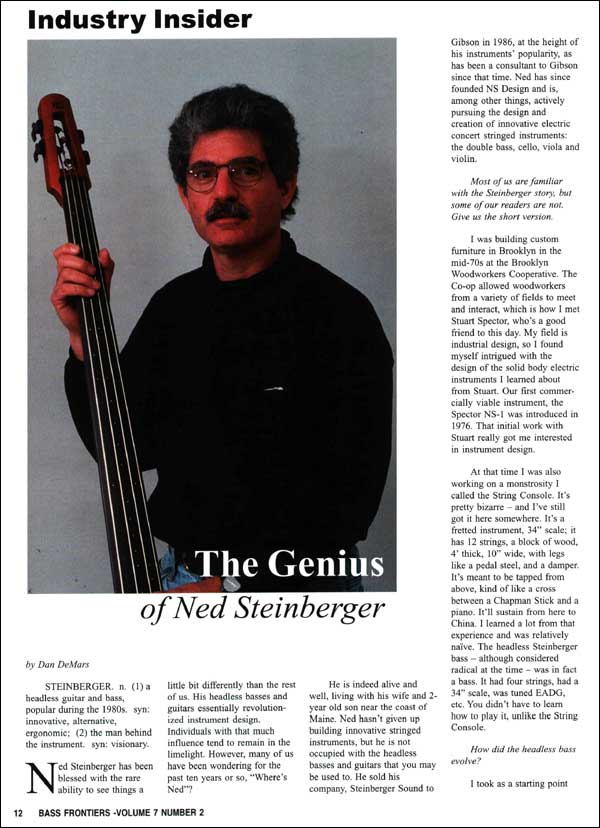 Industry Insider

The Genius of Ned Steinberger

by Dan DeMars

STEINBERGER. n. (1) a headless guitar and bass, popular during the 1980s. syn: innovative, alternative, ergonomic; (2) the man behind the instrument. syn: visionary.

Ned Steinberger has been blessed with the rare ability to see things a little bit differently than the rest of us. His headless basses and guitars essentially revolutionized instrument design. Individuals with that much influence tend to remain in the limelight. However, many of us have been wondering for the past ten years or so, "Where's Ned"?

He is indeed alive and well, living with his wife and 2-year old son near the coast of Maine. Ned hasn't given up building innovative stringed instruments, but he is not occupied with the headless basses and guitars that you may be used to. He sold his company, Steinberger Sound to Gibson in 1986, at the height of his instruments' popularity, as has been a consultant to Gibson since that time. Ned has since founded NS Design and is, among other things, actively pursuing the design and creation of innovative electric concert stringed instruments: the double bass, cello, viola and violin.

Most of us are familiar with the Steinberger story, but some of our readers are not. Give us the short version.

I was building custom furniture in Brooklyn in the mid-70s at the Brooklyn Woodworkers Cooperative. The Co-op allowed woodworkers from a variety of fields to meet and interact, which is how I met Stuart Spector, who's a good friend to this day. My field is industrial design, so I found myself intrigued with the design of the solid body electric instruments I learned about from Stuart. Our first commercially viable instrument, the Spector NS-1 was introduced in 1976. That initial work with Stuart really got me interested in instrument design.

At that time I was also working on a monstrosity I called the String Console. It's pretty bizarre – and I've still got it here somewhere. It's a fretted instrument, 34" scale; it has 12 strings, a block of wood, 4' thick, 10" wide, with legs like a pedal steel, and a damper. It's meant to be tapped from above, kind of like a cross between a Chapman Stick and a piano. It'll sustain from here to China. I learned a lot from that experience and was relatively naïve. The headless Steinberger bass – although considered radical at the time – was in fact a bass. It had four strings, had a 34" scale, was tuned EADG, etc. You didn't have to learn how to play it, unlike the String Console.

How did the headless bass evolve?

I took as a starting point

12 BASS FRONTIERS -VOLUME 7 NUMBER 2